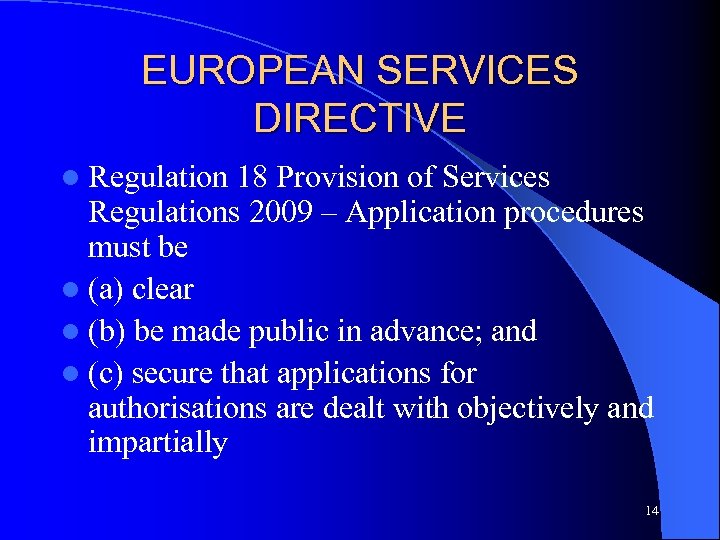 EUROPEAN SERVICES DIRECTIVE

• Regulation 18 Provision of Services Regulations 2009 – Application procedures must be
• (a) clear
• (b) be made public in advance; and
• (c) secure that applications for authorisations are dealt with objectively and impartially

14